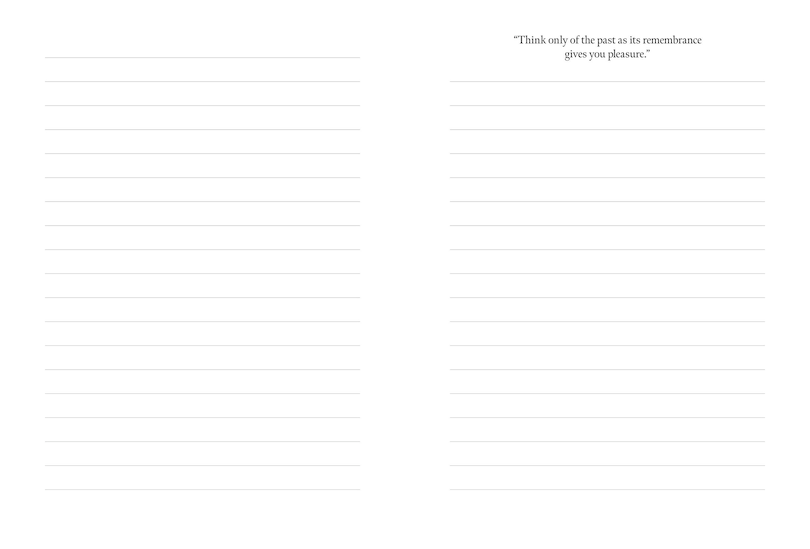 “Think only of the past as its remembrance gives you pleasure.”